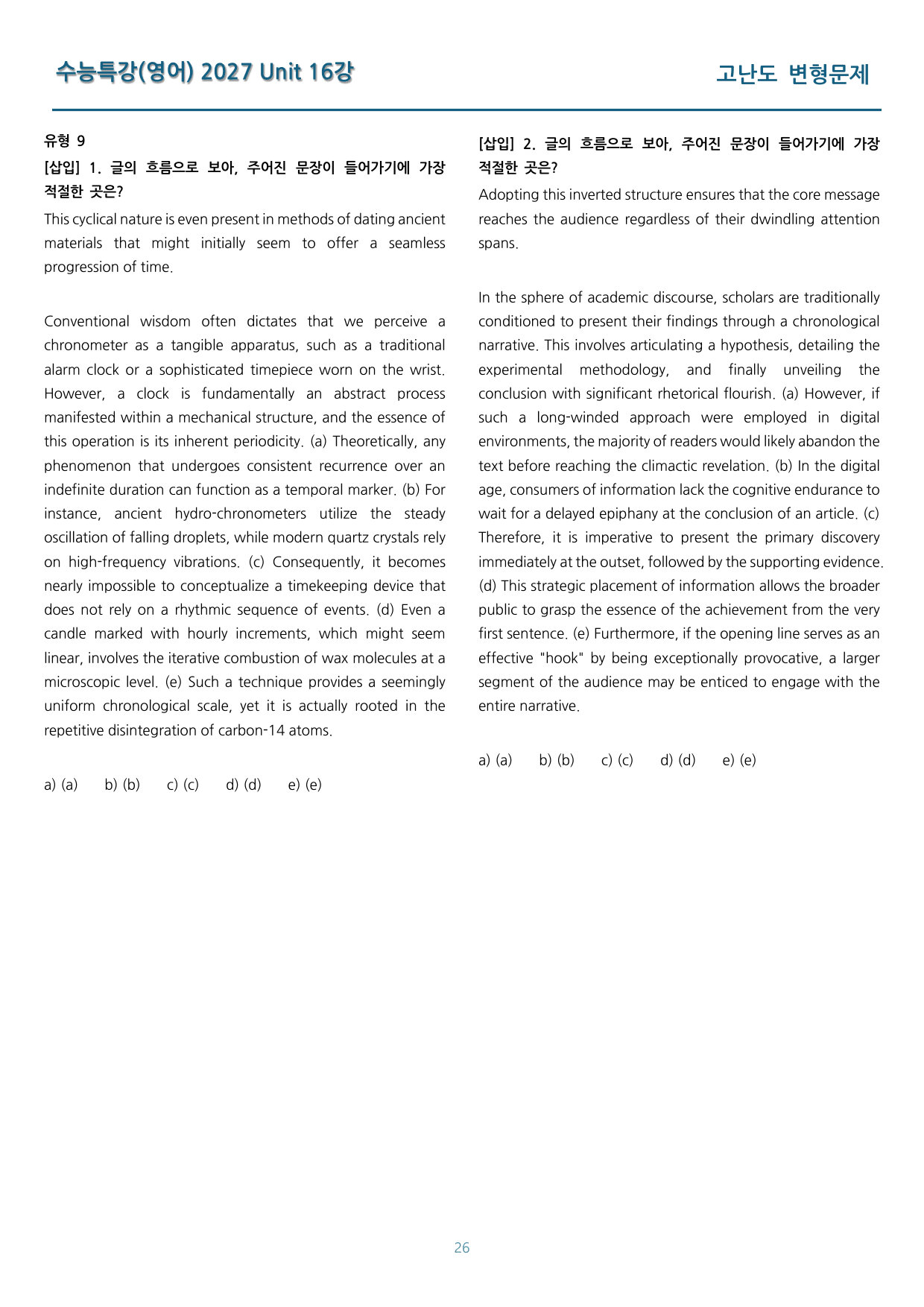 수능특강(영어) 2027 Unit 16강

고난도 변형문제

유형 9

[삽입] 1. 글의 흐름으로 보아, 주어진 문장이 들어가기에 가장 적절한 곳은?

This cyclical nature is even present in methods of dating ancient materials that might initially seem to offer a seamless progression of time.

Conventional wisdom often dictates that we perceive a chronometer as a tangible apparatus, such as a traditional alarm clock or a sophisticated timepiece worn on the wrist. However, a clock is fundamentally an abstract process manifested within a mechanical structure, and the essence of this operation is its inherent periodicity. (a) Theoretically, any phenomenon that undergoes consistent recurrence over an indefinite duration can function as a temporal marker. (b) For instance, ancient hydro-chronometers utilize the steady oscillation of falling droplets, while modern quartz crystals rely on high-frequency vibrations. (c) Consequently, it becomes nearly impossible to conceptualize a timekeeping device that does not rely on a rhythmic sequence of events. (d) Even a candle marked with hourly increments, which might seem linear, involves the iterative combustion of wax molecules at a microscopic level. (e) Such a technique provides a seemingly uniform chronological scale, yet it is actually rooted in the repetitive disintegration of carbon-14 atoms.

a) (a)     b) (b)     c) (c)     d) (d)     e) (e)

[삽입] 2. 글의 흐름으로 보아, 주어진 문장이 들어가기에 가장 적절한 곳은?

Adopting this inverted structure ensures that the core message reaches the audience regardless of their dwindling attention spans.

In the sphere of academic discourse, scholars are traditionally conditioned to present their findings through a chronological narrative. This involves articulating a hypothesis, detailing the experimental methodology, and finally unveiling the conclusion with significant rhetorical flourish. (a) However, if such a long-winded approach were employed in digital environments, the majority of readers would likely abandon the text before reaching the climactic revelation. (b) In the digital age, consumers of information lack the cognitive endurance to wait for a delayed epiphany at the conclusion of an article. (c) Therefore, it is imperative to present the primary discovery immediately at the outset, followed by the supporting evidence. (d) This strategic placement of information allows the broader public to grasp the essence of the achievement from the very first sentence. (e) Furthermore, if the opening line serves as an effective "hook" by being exceptionally provocative, a larger segment of the audience may be enticed to engage with the entire narrative.

a) (a)     b) (b)     c) (c)     d) (d)     e) (e)

26